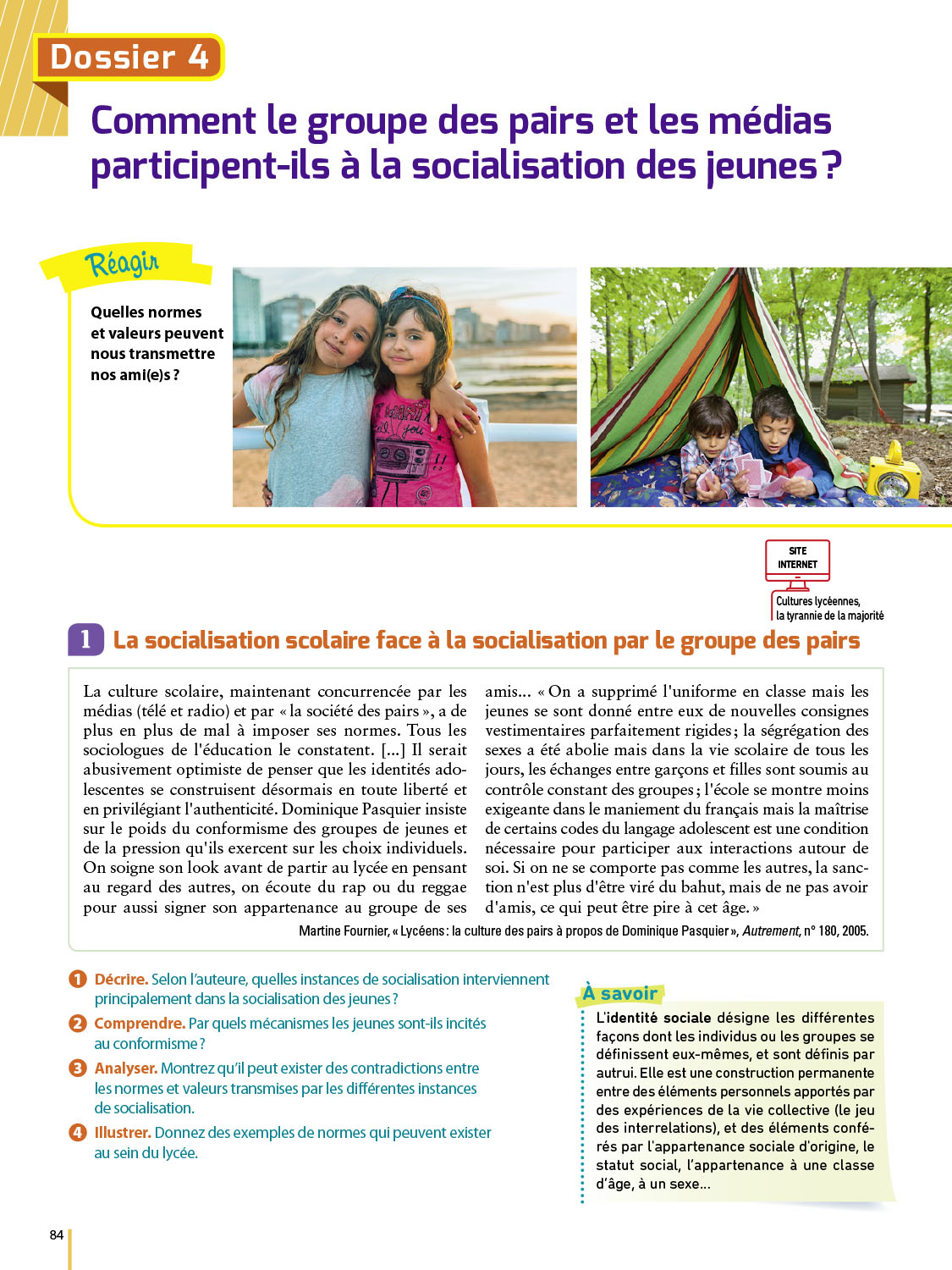 Dossier 4

Comment le groupe des pairs et les médias participent-ils à la socialisation des jeunes ?

Réagir

Quelles normes et valeurs peuvent nous transmettre nos ami(e)s ?

SITE INTERNET

Cultures lycéennes, la tyrannie de la majorité

1 La socialisation scolaire face à la socialisation par le groupe des pairs

La culture scolaire, maintenant concurrencée par les médias (télé et radio) et par « la société des pairs », a de plus en plus de mal à imposer ses normes. Tous les sociologues de l'éducation le constatent. [...] Il serait abusivement optimiste de penser que les identités adolescentes se construisent désormais en toute liberté et en privilégiant l'authenticité. Dominique Pasquier insiste sur le poids du conformisme des groupes de jeunes et de la pression qu'ils exercent sur les choix individuels. On soigne son look avant de partir au lycée en pensant au regard des autres, on écoute du rap ou du reggae pour aussi signer son appartenance au groupe de ses amis... « On a supprimé l'uniforme en classe mais les jeunes se sont donné entre eux de nouvelles consignes vestimentaires parfaitement rigides ; la ségrégation des sexes a été abolie mais dans la vie scolaire de tous les jours, les échanges entre garçons et filles sont soumis au contrôle constant des groupes ; l'école se montre moins exigeante dans le maniement du français mais la maîtrise de certains codes du langage adolescent est une condition nécessaire pour participer aux interactions autour de soi. Si on ne se comporte pas comme les autres, la sanction n'est plus d'être viré du bahut, mais de ne pas avoir d'amis, ce qui peut être pire à cet âge. »

Martine Fournier, « Lycéens : la culture des pairs à propos de Dominique Pasquier », Autrement, n° 180, 2005.

1 Décrire. Selon l'auteure, quelles instances de socialisation interviennent principalement dans la socialisation des jeunes ?

2 Comprendre. Par quels mécanismes les jeunes sont-ils incités au conformisme ?

3 Analyser. Montrez qu'il peut exister des contradictions entre les normes et valeurs transmises par les différentes instances de socialisation.

4 Illustrer. Donnez des exemples de normes qui peuvent exister au sein du lycée.

À savoir

L'identité sociale désigne les différentes façons dont les individus ou les groupes se définissent eux-mêmes, et sont définis par autrui. Elle est une construction permanente entre des éléments personnels apportés par des expériences de la vie collective (le jeu des interrelations), et des éléments conférés par l'appartenance sociale d'origine, le statut social, l'appartenance à une classe d'âge, à un sexe...

84